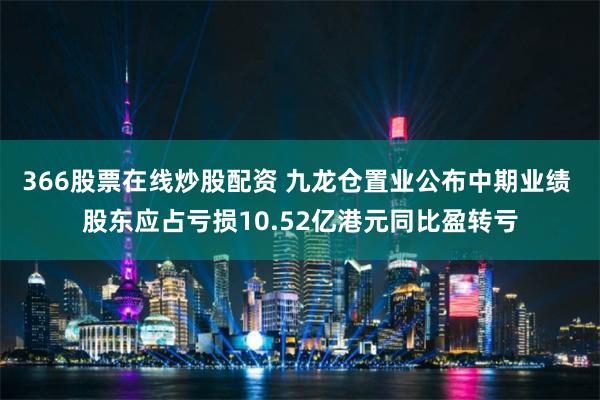 366股票在线炒股配资 九龙仓置业公布中期业绩 股东应占亏损10.52亿港元同比盈转亏